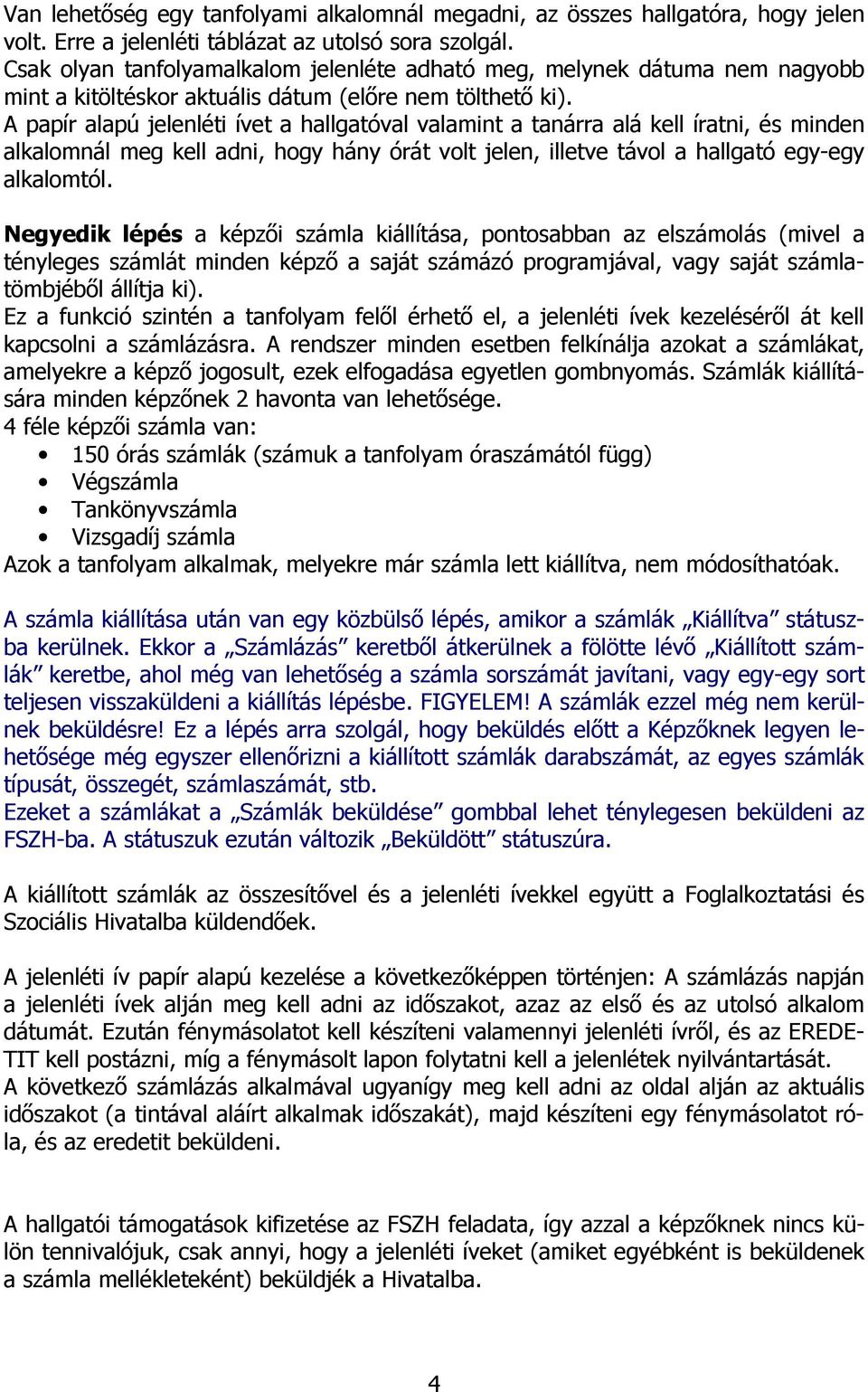 Van lehetőség egy tanfolyami alkalomnál megadni, az összes hallgatóra, hogy jelen volt. Erre a jelenléti táblázat az utolsó sora szolgál.
Csak olyan tanfolyamalkalom jelenléte adható meg, melynek dátuma nem nagyobb mint a kitöltéskor aktuális dátum (előre nem tölthető ki).
A papír alapú jelenléti ívet a hallgatóval valamint a tanárra alá kell íratni, és minden alkalomnál meg kell adni, hogy hány órát volt jelen, illetve távol a hallgató egy-egy alkalomtól.

Negyedik lépés a képzői számla kiállítása, pontosabban az elszámolás (mivel a tényleges számlát minden képző a saját számázó programjával, vagy saját számlatömbjéből állítja ki).
Ez a funkció szintén a tanfolyam felől érhető el, a jelenléti ívek kezeléséről át kell kapcsolni a számlázásra. A rendszer minden esetben felkínálja azokat a számlákat, amelyekre a képző jogosult, ezek elfogadása egyetlen gombnyomás. Számlák kiállítására minden képzőnek 2 havonta van lehetősége.
4 féle képzői számla van:
• 150 órás számlák (számuk a tanfolyam óraszámától függ)
• Végszámla
• Tankönyvszámla
• Vizsgadíj számla
Azok a tanfolyam alkalmak, melyekre már számla lett kiállítva, nem módosíthatóak.

A számla kiállítása után van egy közbülső lépés, amikor a számlák „Kiállítva” státuszba kerülnek. Ekkor a „Számlázás” keretből átkerülnek a fölötte lévő „Kiállított számlák” keretbe, ahol még van lehetőség a számla sorszámát javítani, vagy egy-egy sort teljesen visszaküldeni a kiállítás lépésbe. FIGYELEM! A számlák ezzel még nem kerülnek beküldésre! Ez a lépés arra szolgál, hogy beküldés előtt a Képzőknek legyen lehetősége még egyszer ellenőrizni a kiállított számlák darabszámát, az egyes számlák típusát, összegét, számlaszámát, stb.
Ezeket a számlákat a „Számlák beküldése” gombbal lehet ténylegesen beküldeni az FSZH-ba. A státuszuk ezután változik „Beküldött” státuszúra.

A kiállított számlák az összesítővel és a jelenléti ívekkel együtt a Foglalkoztatási és Szociális Hivatalba küldendőek.

A jelenléti ív papír alapú kezelése a következőképpen történjen: A számlázás napján a jelenléti ívek alján meg kell adni az időszakot, azaz az első és az utolsó alkalom dátumát. Ezután fénymásolatot kell készíteni valamennyi jelenléti ívről, és az EREDETIT kell postázni, míg a fénymásolt lapon folytatni kell a jelenlétek nyilvántartását.
A következő számlázás alkalmával ugyanígy meg kell adni az oldal alján az aktuális időszakot (a tintával aláírt alkalmak időszakát), majd készíteni egy fénymásolatot róla, és az eredetit beküldeni.

A hallgatói támogatások kifizetése az FSZH feladata, így azzal a képzőknek nincs külön tennivalójuk, csak annyi, hogy a jelenléti íveket (amiket egyébként is beküldenek a számla mellékleteként) beküldjék a Hivatalba.

4